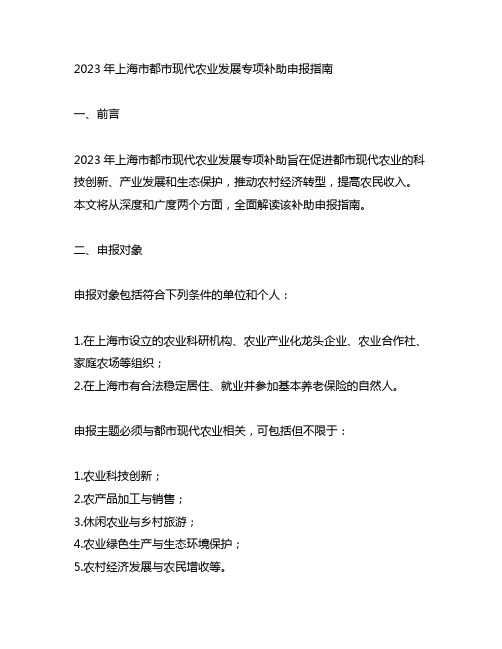 2023 年上海市都市现代农业发展专项补助申报指南

一、前言

2023 年上海市都市现代农业发展专项补助旨在促进都市现代农业的科技创新、产业发展和生态保护，推动农村经济转型，提高农民收入。本文将从深度和广度两个方面，全面解读该补助申报指南。

二、申报对象

申报对象包括符合下列条件的单位和个人：

1.在上海市设立的农业科研机构、农业产业化龙头企业、农业合作社、家庭农场等组织；
2.在上海市有合法稳定居住、就业并参加基本养老保险的自然人。

申报主题必须与都市现代农业相关，可包括但不限于：

1.农业科技创新；
2.农产品加工与销售；
3.休闲农业与乡村旅游；
4.农业绿色生产与生态环境保护；
5.农村经济发展与农民增收等。